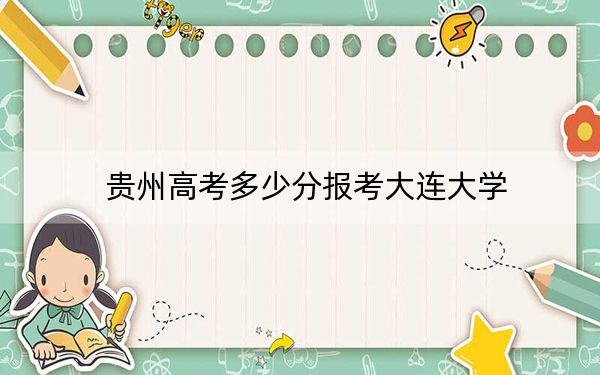 tiger

贵州高考多少分报考大连大学